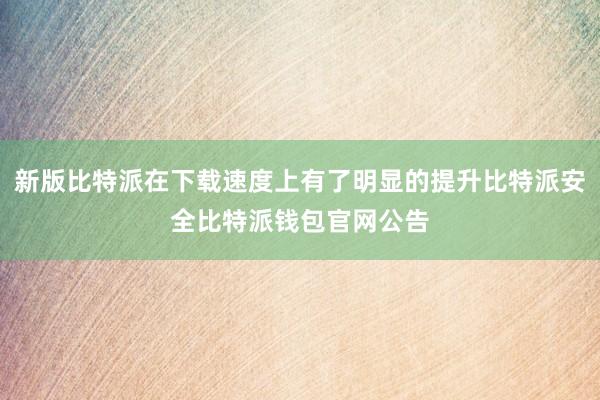 新版比特派在下载速度上有了明显的提升比特派安全比特派钱包官网公告